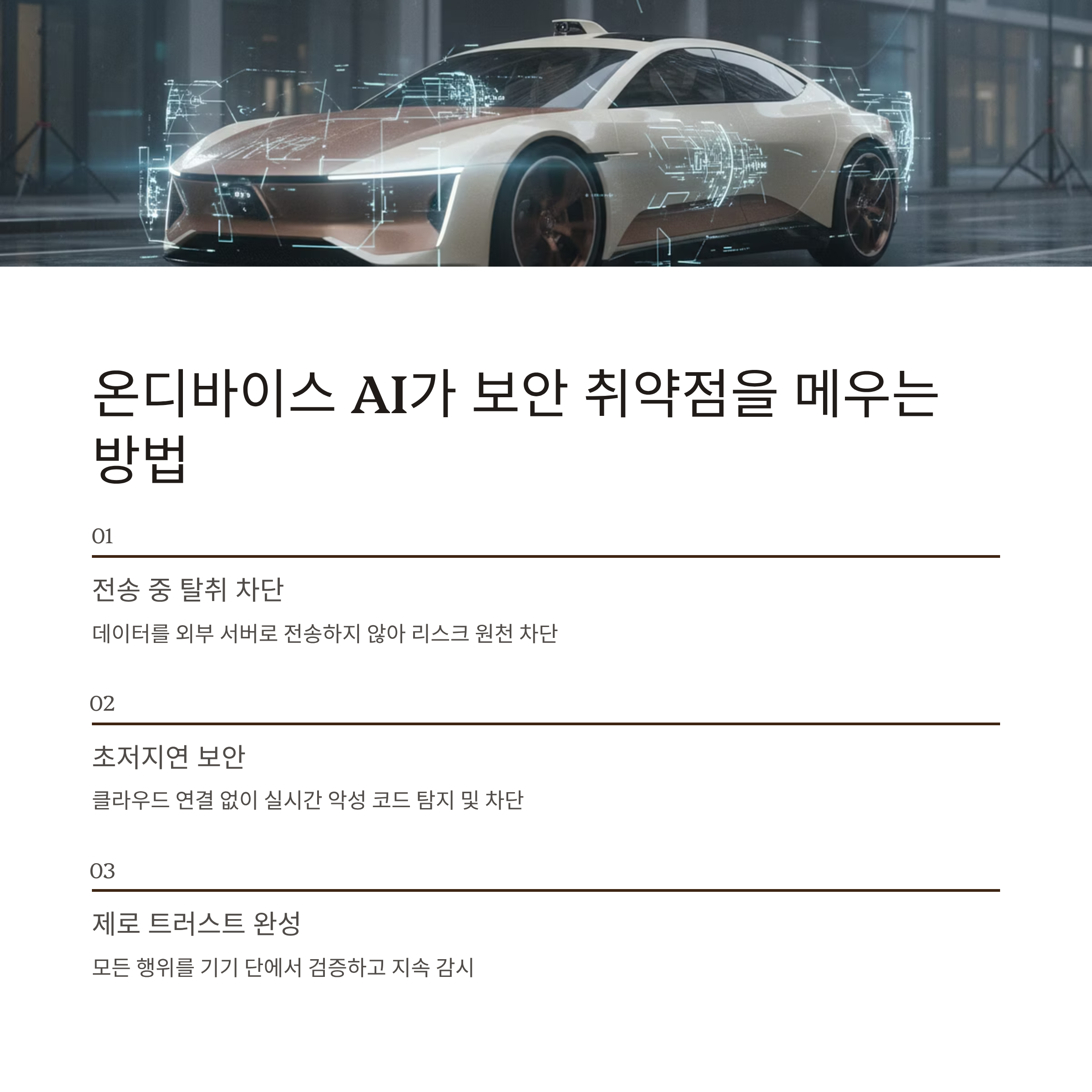 온디바이스 AI가 보안 취약점을 메우는 방법

01

전송 중 탈취 차단

데이터를 외부 서버로 전송하지 않아 리스크 원천 차단

02

초저지연 보안

클라우드 연결 없이 실시간 악성 코드 탐지 및 차단

03

제로 트러스트 완성

모든 행위를 기기 단에서 검증하고 지속 감시